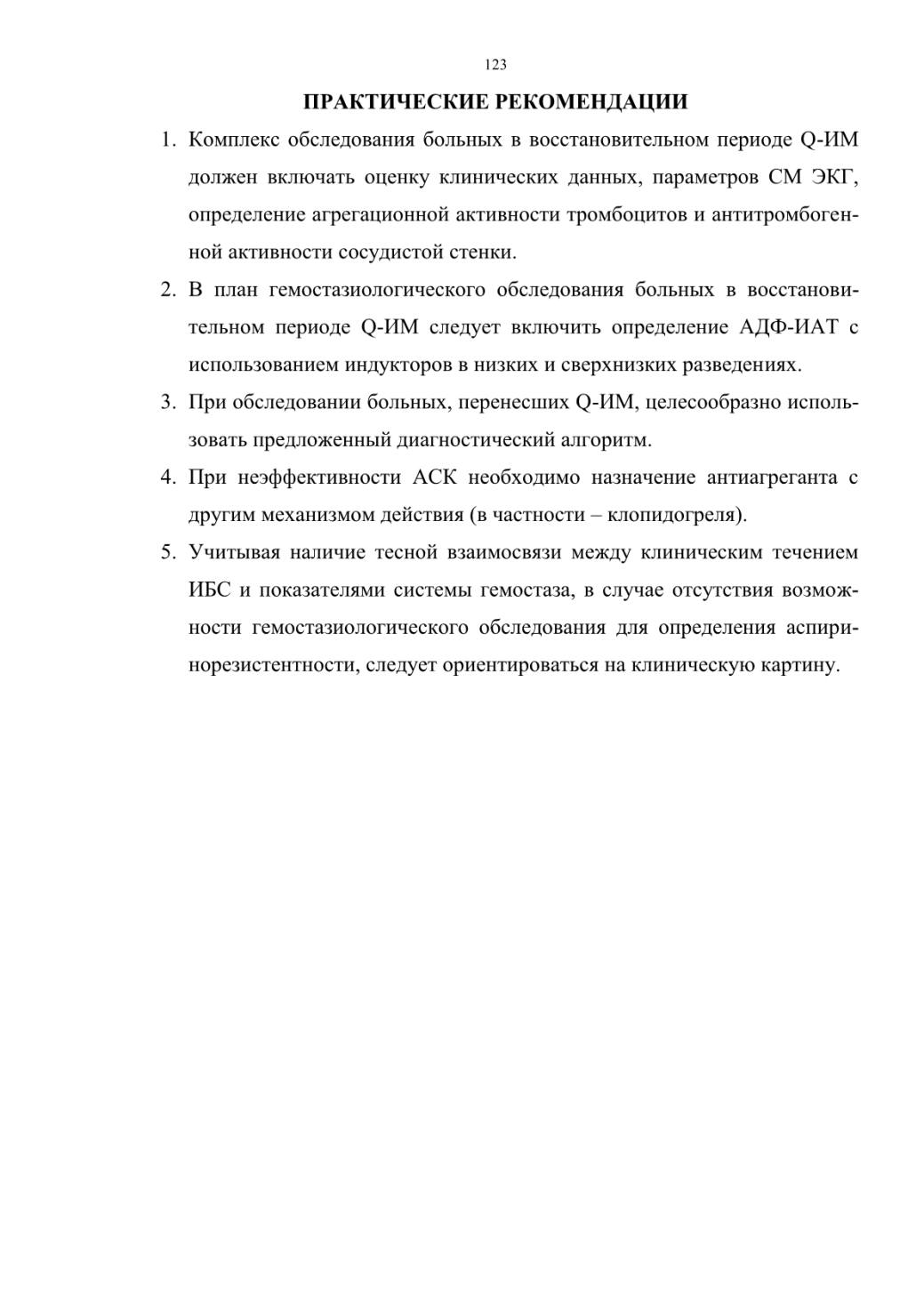 123

ПРАКТИЧЕСКИЕ РЕКОМЕНДАЦИИ

1. Комплекс обследования больных в восстановительном периоде Q-ИМ должен включать оценку клинических данных, параметров СМ ЭКГ, определение агрегационной активности тромбоцитов и антитромбогенной активности сосудистой стенки.

2. В план гемостазиологического обследования больных в восстановительном периоде Q-ИМ следует включить определение АДФ-ИАТ с использованием индукторов в низких и сверхнизких разведениях.

3. При обследовании больных, перенесших Q-ИМ, целесообразно использовать предложенный диагностический алгоритм.

4. При неэффективности АСК необходимо назначение антиагреганта с другим механизмом действия (в частности – клопидогреля).

5. Учитывая наличие тесной взаимосвязи между клиническим течением ИБС и показателями системы гемостаза, в случае отсутствия возможности гемостазиологического обследования для определения аспиринорезистентности, следует ориентироваться на клиническую картину.